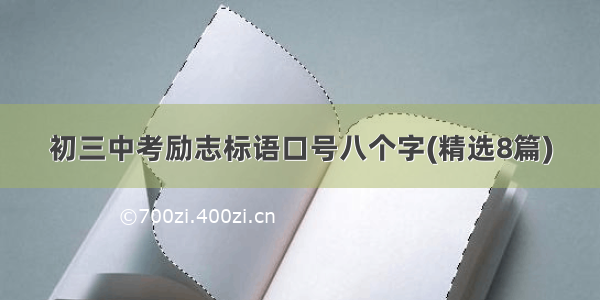 初三中考励志标语口号八个字(精选8篇)

©700zi.400zi.cn